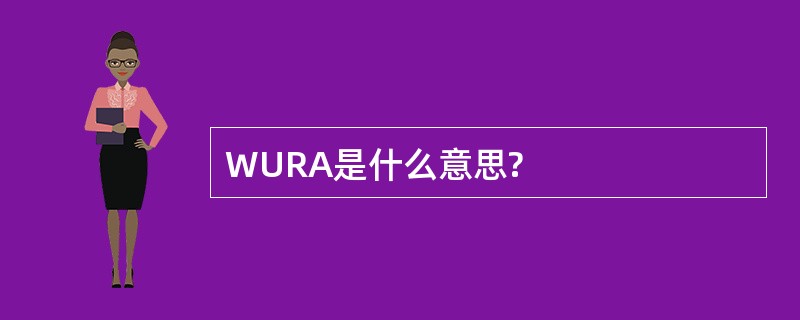 WURA是什么意思?